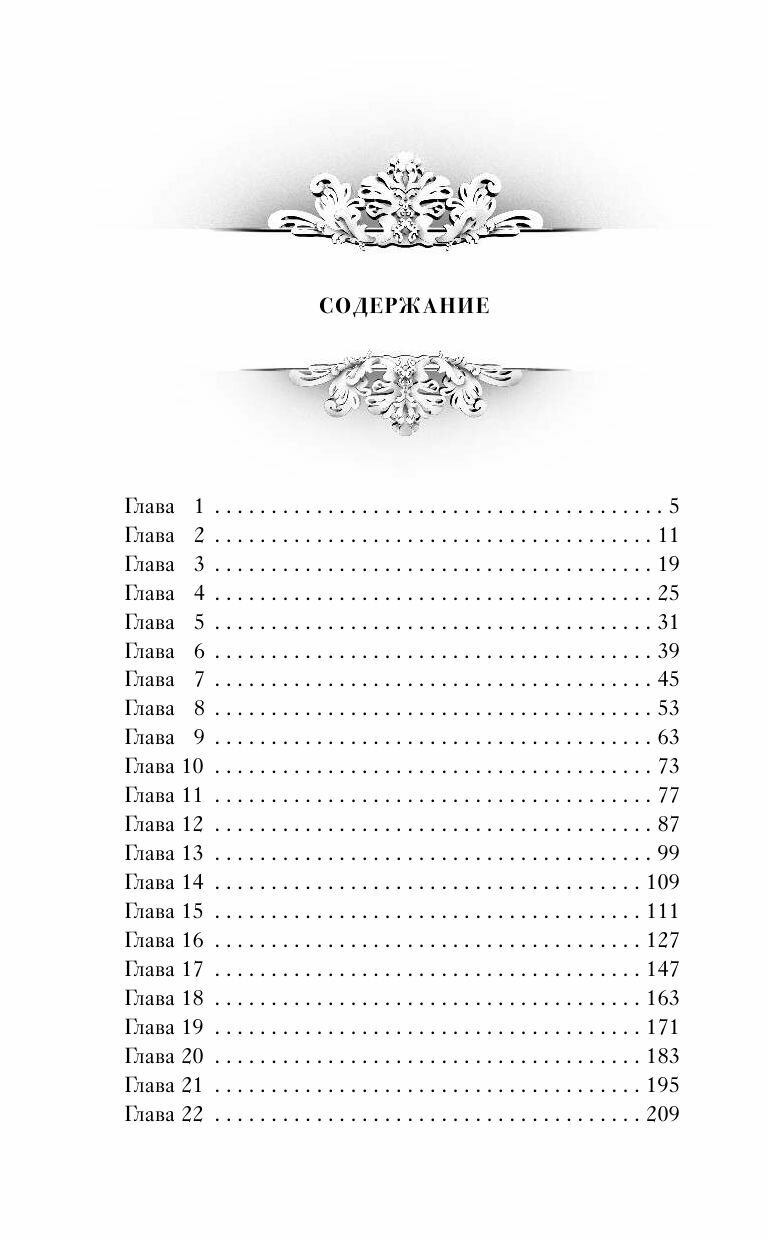 СОДЕРЖАНИЕ

Глава 1 5
Глава 2 11
Глава 3 19
Глава 4 25
Глава 5 31
Глава 6 39
Глава 7 45
Глава 8 53
Глава 9 63
Глава 10 73
Глава 11 77
Глава 12 87
Глава 13 99
Глава 14 109
Глава 15 111
Глава 16 127
Глава 17 147
Глава 18 163
Глава 19 171
Глава 20 183
Глава 21 195
Глава 22 209